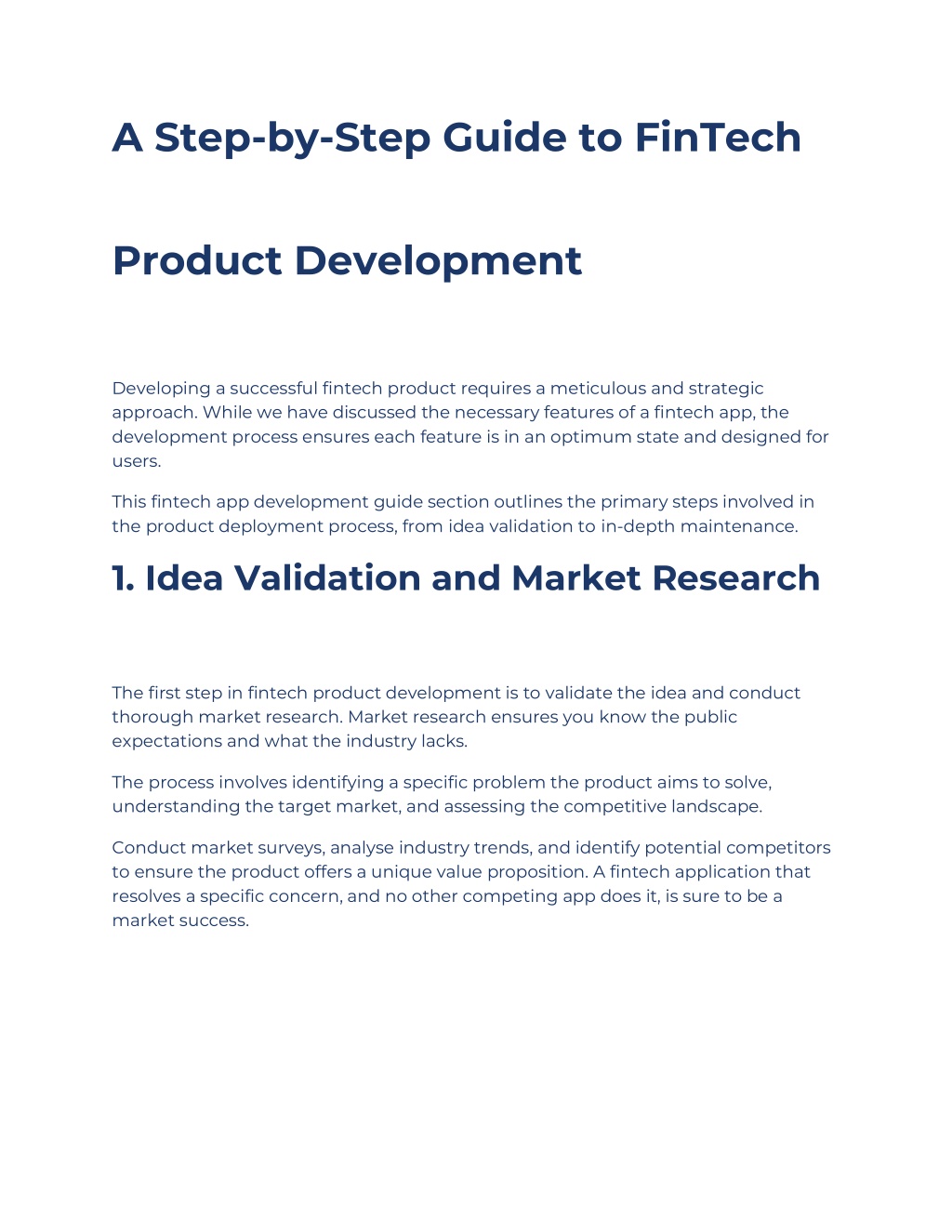 A Step-by-Step Guide to FinTech

Product Development

Developing a successful fintech product requires a meticulous and strategic approach. While we have discussed the necessary features of a fintech app, the development process ensures each feature is in an optimum state and designed for users.

This fintech app development guide section outlines the primary steps involved in the product deployment process, from idea validation to in-depth maintenance.

1. Idea Validation and Market Research

The first step in fintech product development is to validate the idea and conduct thorough market research. Market research ensures you know the public expectations and what the industry lacks.

The process involves identifying a specific problem the product aims to solve, understanding the target market, and assessing the competitive landscape.

Conduct market surveys, analyse industry trends, and identify potential competitors to ensure the product offers a unique value proposition. A fintech application that resolves a specific concern, and no other competing app does it, is sure to be a market success.